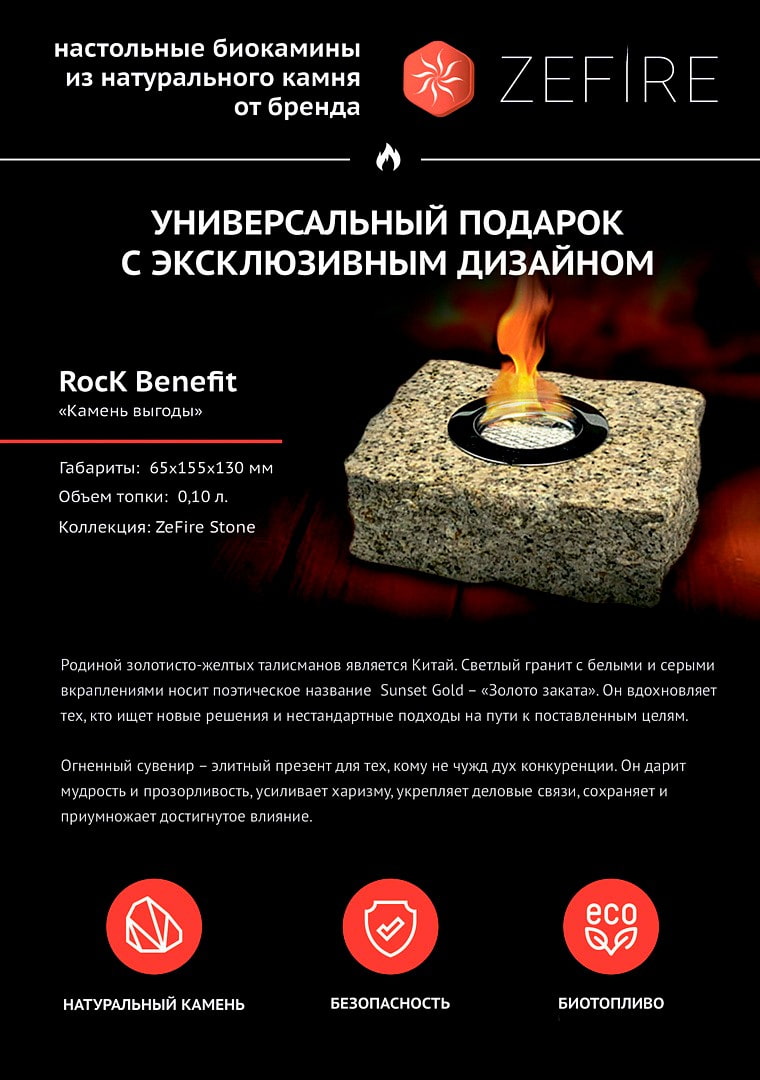 настольные биокамины из натурального камня от бренда

ZEFIRE

УНИВЕРСАЛЬНЫЙ ПОДАРОК С ЭКСКЛЮЗИВНЫМ ДИЗАЙНОМ

RocK Benefit
«Камень выгоды»

Габариты: 65x155x130 мм
Объем топки: 0,10 л.
Коллекция: ZeFire Stone

Родиной золотисто-желтых талисманов является Китай. Светлый гранит с белыми и серыми вкраплениями носит поэтическое название Sunset Gold – «Золото заката». Он вдохновляет тех, кто ищет новые решения и нестандартные подходы на пути к поставленным целям.

Огненный сувенир – элитный презент для тех, кому не чужд дух конкуренции. Он дарит мудрость и прозорливость, усиливает харизму, укрепляет деловые связи, сохраняет и приумножает достигнутое влияние.

eco

НАТУРАЛЬНЫЙ КАМЕНЬ

БЕЗОПАСНОСТЬ

БИОТОПЛИВО